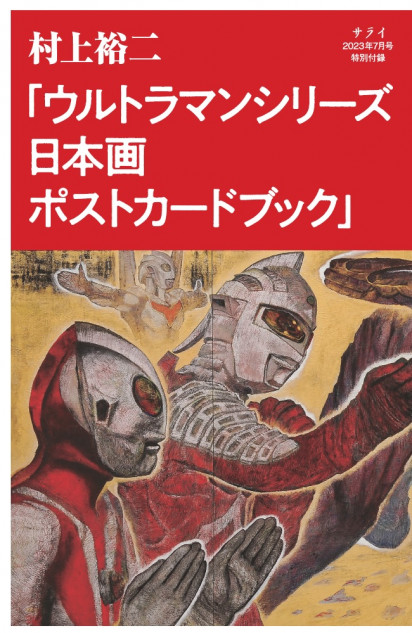 村上裕二

サライ
2023年7月号
特別付録

「ウルトラマンシリーズ
日本画
ポストカードブック」